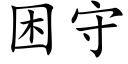 困守